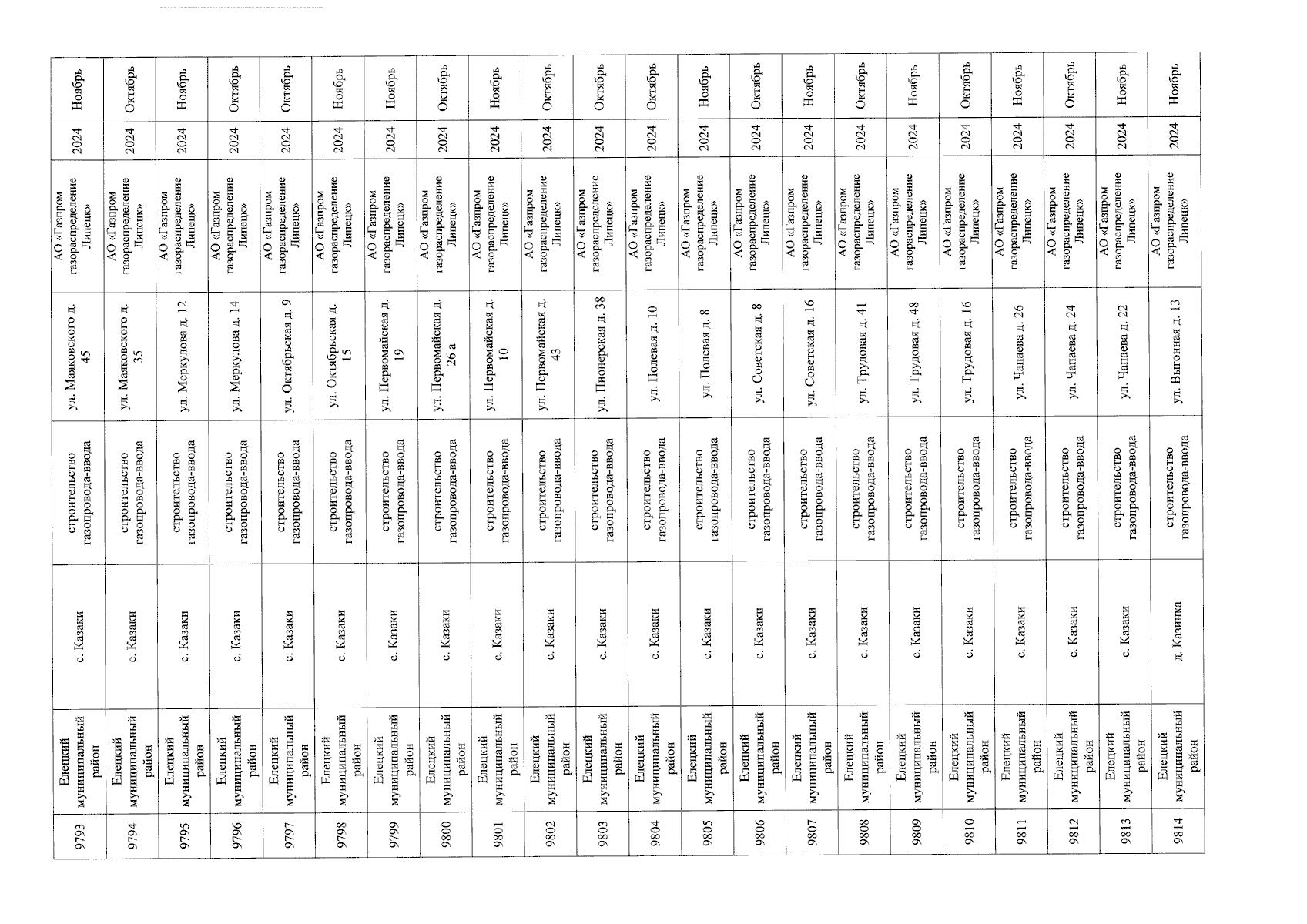 | 9793 | Елецкий муниципальный район | с. Казаки | строительство газопровода-ввода | ул. Маяковского д. 45 | АО «Газпром газораспределение Липецк» | 2024 | Ноябрь |
|---|---|---|---|---|---|---|---|
| 9794 | Елецкий муниципальный район | с. Казаки | строительство газопровода-ввода | ул. Маяковского д. 35 | АО «Газпром газораспределение Липецк» | 2024 | Октябрь |
| 9795 | Елецкий муниципальный район | с. Казаки | строительство газопровода-ввода | ул. Меркулова д. 12 | АО «Газпром газораспределение Липецк» | 2024 | Ноябрь |
| 9796 | Елецкий муниципальный район | с. Казаки | строительство газопровода-ввода | ул. Меркулова д. 14 | АО «Газпром газораспределение Липецк» | 2024 | Октябрь |
| 9797 | Елецкий муниципальный район | с. Казаки | строительство газопровода-ввода | ул. Октябрьская д. 9 | АО «Газпром газораспределение Липецк» | 2024 | Октябрь |
| 9798 | Елецкий муниципальный район | с. Казаки | строительство газопровода-ввода | ул. Октябрьская д. 15 | АО «Газпром газораспределение Липецк» | 2024 | Ноябрь |
| 9799 | Елецкий муниципальный район | с. Казаки | строительство газопровода-ввода | ул. Первомайская д. 19 | АО «Газпром газораспределение Липецк» | 2024 | Ноябрь |
| 9800 | Елецкий муниципальный район | с. Казаки | строительство газопровода-ввода | ул. Первомайская д. 26 а | АО «Газпром газораспределение Липецк» | 2024 | Октябрь |
| 9801 | Елецкий муниципальный район | с. Казаки | строительство газопровода-ввода | ул. Первомайская д. 10 | АО «Газпром газораспределение Липецк» | 2024 | Ноябрь |
| 9802 | Елецкий муниципальный район | с. Казаки | строительство газопровода-ввода | ул. Первомайская д. 43 | АО «Газпром газораспределение Липецк» | 2024 | Октябрь |
| 9803 | Елецкий муниципальный район | с. Казаки | строительство газопровода-ввода | ул. Пионерская д. 38 | АО «Газпром газораспределение Липецк» | 2024 | Октябрь |
| 9804 | Елецкий муниципальный район | с. Казаки | строительство газопровода-ввода | ул. Полевая д. 10 | АО «Газпром газораспределение Липецк» | 2024 | Октябрь |
| 9805 | Елецкий муниципальный район | с. Казаки | строительство газопровода-ввода | ул. Полевая д. 8 | АО «Газпром газораспределение Липецк» | 2024 | Ноябрь |
| 9806 | Елецкий муниципальный район | с. Казаки | строительство газопровода-ввода | ул. Советская д. 8 | АО «Газпром газораспределение Липецк» | 2024 | Октябрь |
| 9807 | Елецкий муниципальный район | с. Казаки | строительство газопровода-ввода | ул. Советская д. 16 | АО «Газпром газораспределение Липецк» | 2024 | Ноябрь |
| 9808 | Елецкий муниципальный район | с. Казаки | строительство газопровода-ввода | ул. Трудовая д. 41 | АО «Газпром газораспределение Липецк» | 2024 | Октябрь |
| 9809 | Елецкий муниципальный район | с. Казаки | строительство газопровода-ввода | ул. Трудовая д. 48 | АО «Газпром газораспределение Липецк» | 2024 | Ноябрь |
| 9810 | Елецкий муниципальный район | с. Казаки | строительство газопровода-ввода | ул. Трудовая д. 16 | АО «Газпром газораспределение Липецк» | 2024 | Октябрь |
| 9811 | Елецкий муниципальный район | с. Казаки | строительство газопровода-ввода | ул. Чапаева д. 26 | АО «Газпром газораспределение Липецк» | 2024 | Ноябрь |
| 9812 | Елецкий муниципальный район | с. Казаки | строительство газопровода-ввода | ул. Чапаева д. 24 | АО «Газпром газораспределение Липецк» | 2024 | Октябрь |
| 9813 | Елецкий муниципальный район | с. Казаки | строительство газопровода-ввода | ул. Чапаева д. 22 | АО «Газпром газораспределение Липецк» | 2024 | Ноябрь |
| 9814 | Елецкий муниципальный район | д. Казинка | строительство газопровода-ввода | ул. Выгонная д. 13 | АО «Газпром газораспределение Липецк» | 2024 | Ноябрь |